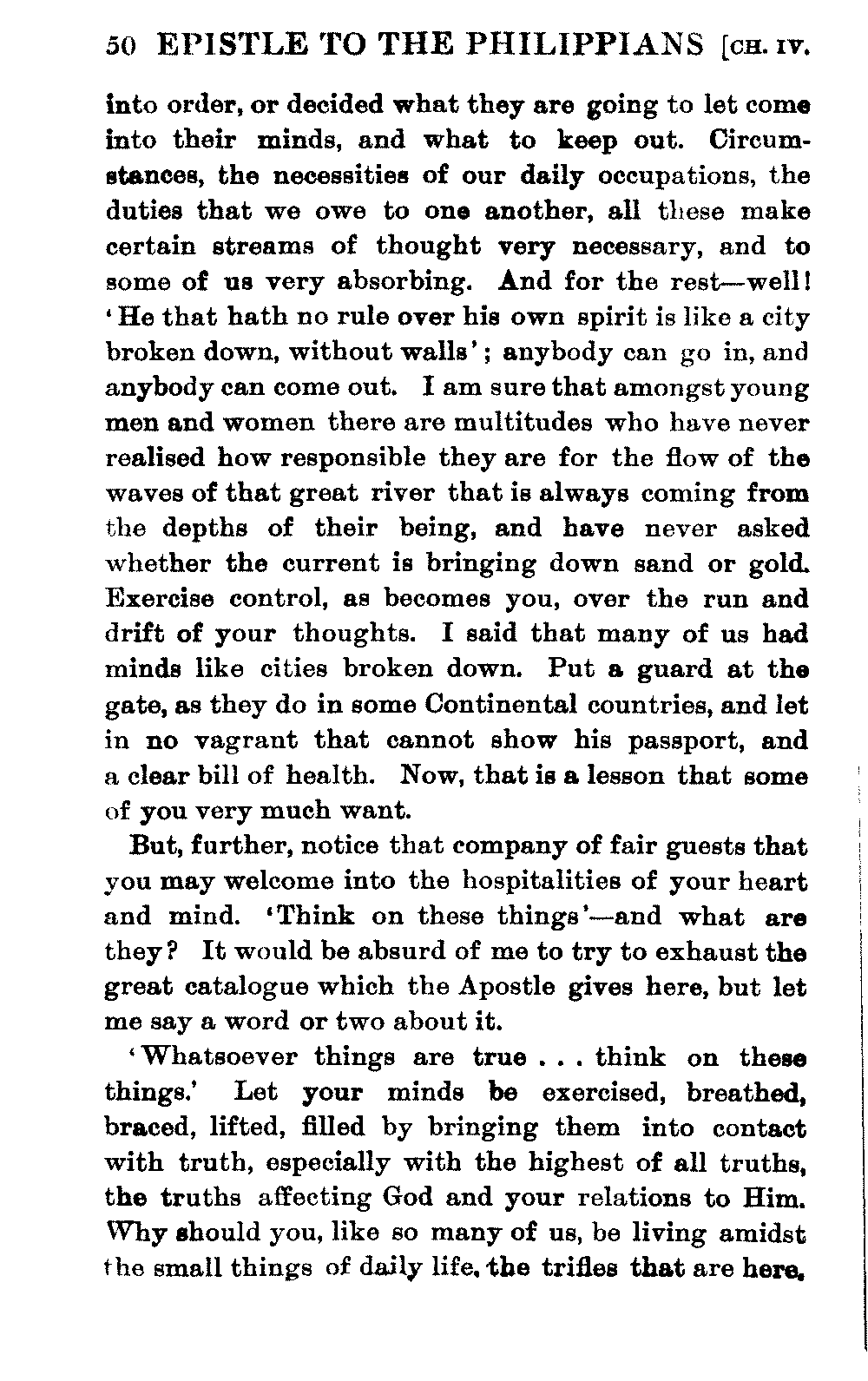 50 EPISTLE TO THE PHILIPPIANS [CH. IV.

into order, or decided what they are going to let come into their minds, and what to keep out. Circumstances, the necessities of our daily occupations, the duties that we owe to one another, all these make certain streams of thought very necessary, and to some of us very absorbing. And for the rest—well! 'He that hath no rule over his own spirit is like a city broken down, without walls'; anybody can go in, and anybody can come out. I am sure that amongst young men and women there are multitudes who have never realised how responsible they are for the flow of the waves of that great river that is always coming from the depths of their being, and have never asked whether the current is bringing down sand or gold. Exercise control, as becomes you, over the run and drift of your thoughts. I said that many of us had minds like cities broken down. Put a guard at the gate, as they do in some Continental countries, and let in no vagrant that cannot show his passport, and a clear bill of health. Now, that is a lesson that some of you very much want.

But, further, notice that company of fair guests that you may welcome into the hospitalities of your heart and mind. 'Think on these things'—and what are they? It would be absurd of me to try to exhaust the great catalogue which the Apostle gives here, but let me say a word or two about it.

'Whatsoever things are true . . . think on these things.' Let your minds be exercised, breathed, braced, lifted, filled by bringing them into contact with truth, especially with the highest of all truths, the truths affecting God and your relations to Him. Why should you, like so many of us, be living amidst the small things of daily life, the trifles that are here,